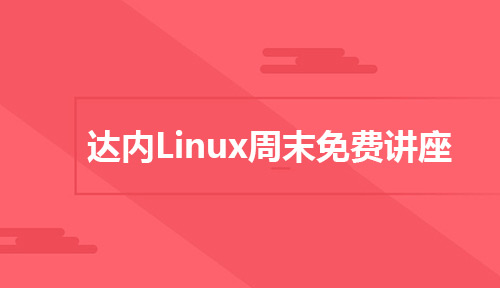 达内Linux周末免费讲座